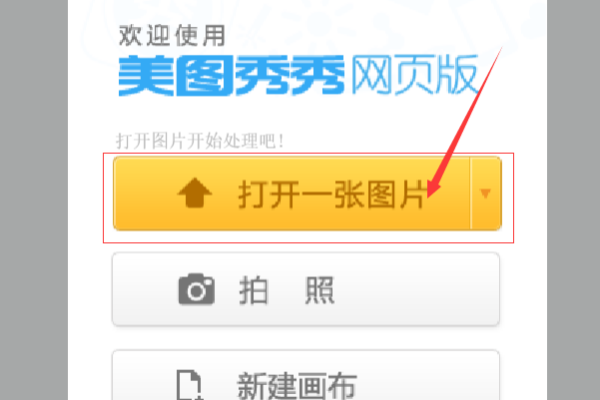 欢迎使用
美图秀秀网页版

打开图片开始处理吧!

打开一张图片

拍 照

新建画布